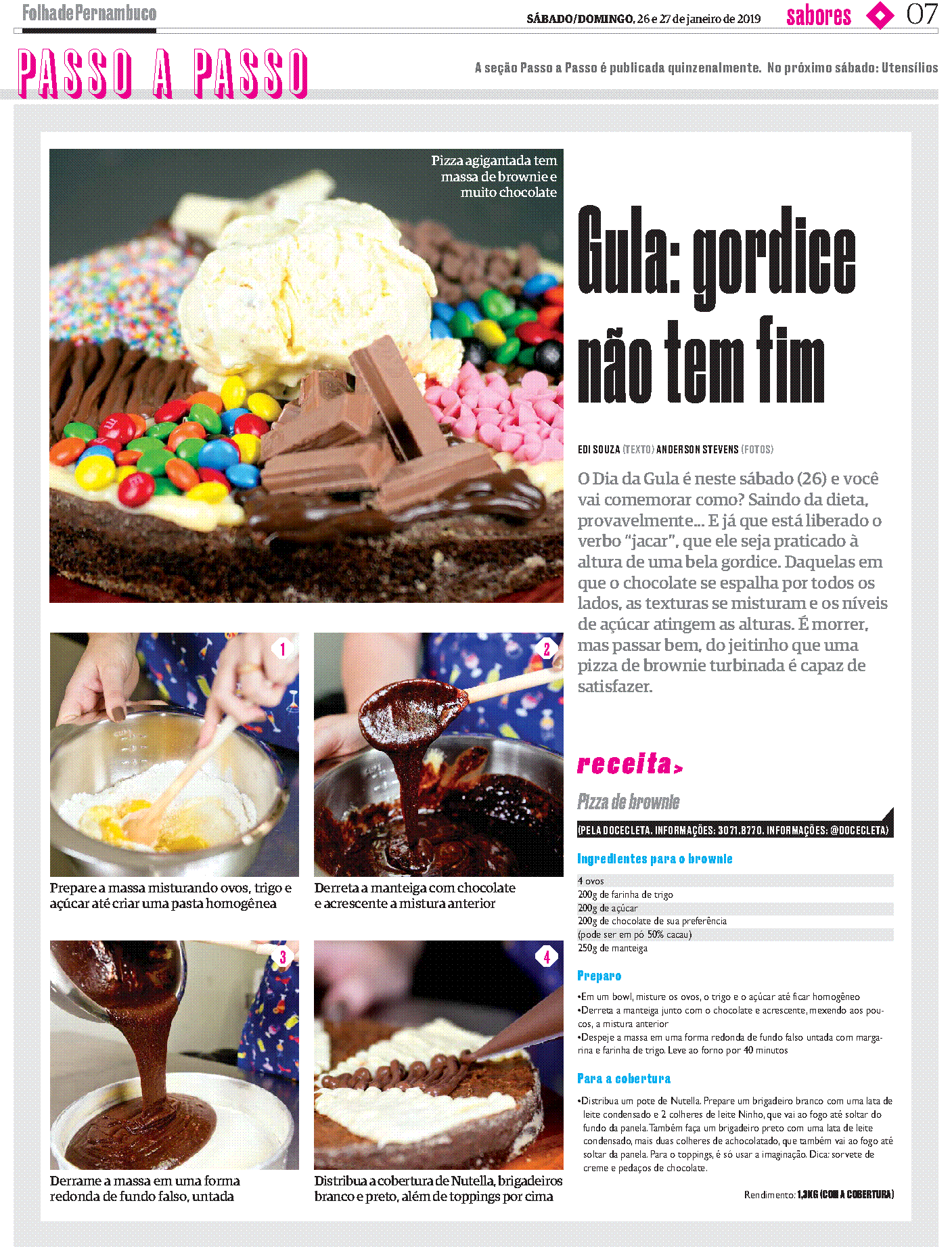 Folha de Pernambuco

SÁBADO/DOMINGO, 26 e 27 de janeiro de 2019

sabores

07

PASSO A PASSO

A seção Passo a Passo é publicada quinzenalmente. No próximo sábado: Utensílios

Pizza agigantada tem massa de brownie e muito chocolate

Gula: gordice não tem fim

EDI SOUZA (TEXTO) ANDERSON STEVENS (FOTOS)

O Dia da Gula é neste sábado (26) e você vai comemorar como? Saindo da dieta, provavelmente... E já que está liberado o verbo "jacar", que ele seja praticado à altura de uma bela gordice. Daquelas em que o chocolate se espalha por todos os lados, as texturas se misturam e os níveis de açúcar atingem as alturas. É morrer, mas passar bem, do jeitinho que uma pizza de brownie turbinada é capaz de satisfazer.

1

Prepare a massa misturando ovos, trigo e açúcar até criar uma pasta homogênea

2

Derreta a manteiga com chocolate e acrescente a mistura anterior

3

Derrame a massa em uma forma redonda de fundo falso, untada

4

Distribua a cobertura de Nutella, brigadeiros branco e preto, além de toppings por cima

receita>

Pizza de brownie

(PELA DOCECLETA. INFORMAÇÕES: 3071.8770. INFORMAÇÕES: @DOCECLETA)

Ingredientes para o brownie

4 ovos
200g de farinha de trigo
200g de açúcar
200g de chocolate de sua preferência
(pode ser em pó 50% cacau)
250g de manteiga

Preparo

•Em um bowl, misture os ovos, o trigo e o açúcar até ficar homogêneo
•Derreta a manteiga junto com o chocolate e acrescente, mexendo aos poucos, a mistura anterior
•Despeje a massa em uma forma redonda de fundo falso untada com margarina e farinha de trigo. Leve ao forno por 40 minutos

Para a cobertura

•Distribua um pote de Nutella. Prepare um brigadeiro branco com uma lata de leite condensado e 2 colheres de leite Ninho, que vai ao fogo até soltar do fundo da panela. Também faça um brigadeiro preto com uma lata de leite condensado, mais duas colheres de achocolatado, que também vai ao fogo até soltar da panela. Para o toppings, é só usar a imaginação. Dica: sorvete de creme e pedaços de chocolate.

Rendimento: 1,3KG (COM A COBERTURA)